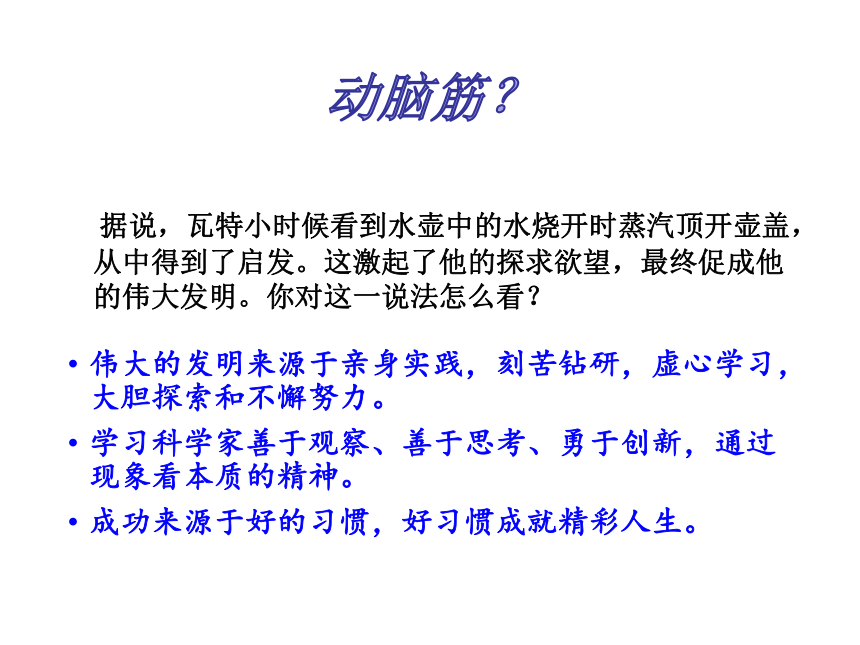 动脑筋？

据说，瓦特小时候看到水壶中的水烧开时蒸汽顶开壶盖，从中得到了启发。这激起了他的探求欲望，最终促成他的伟大发明。你对这一说法怎么看？

• 伟大的发明来源于亲身实践，刻苦钻研，虚心学习，大胆探索和不懈努力。
• 学习科学家善于观察、善于思考、勇于创新，通过现象看本质的精神。
• 成功来源于好的习惯，好习惯成就精彩人生。